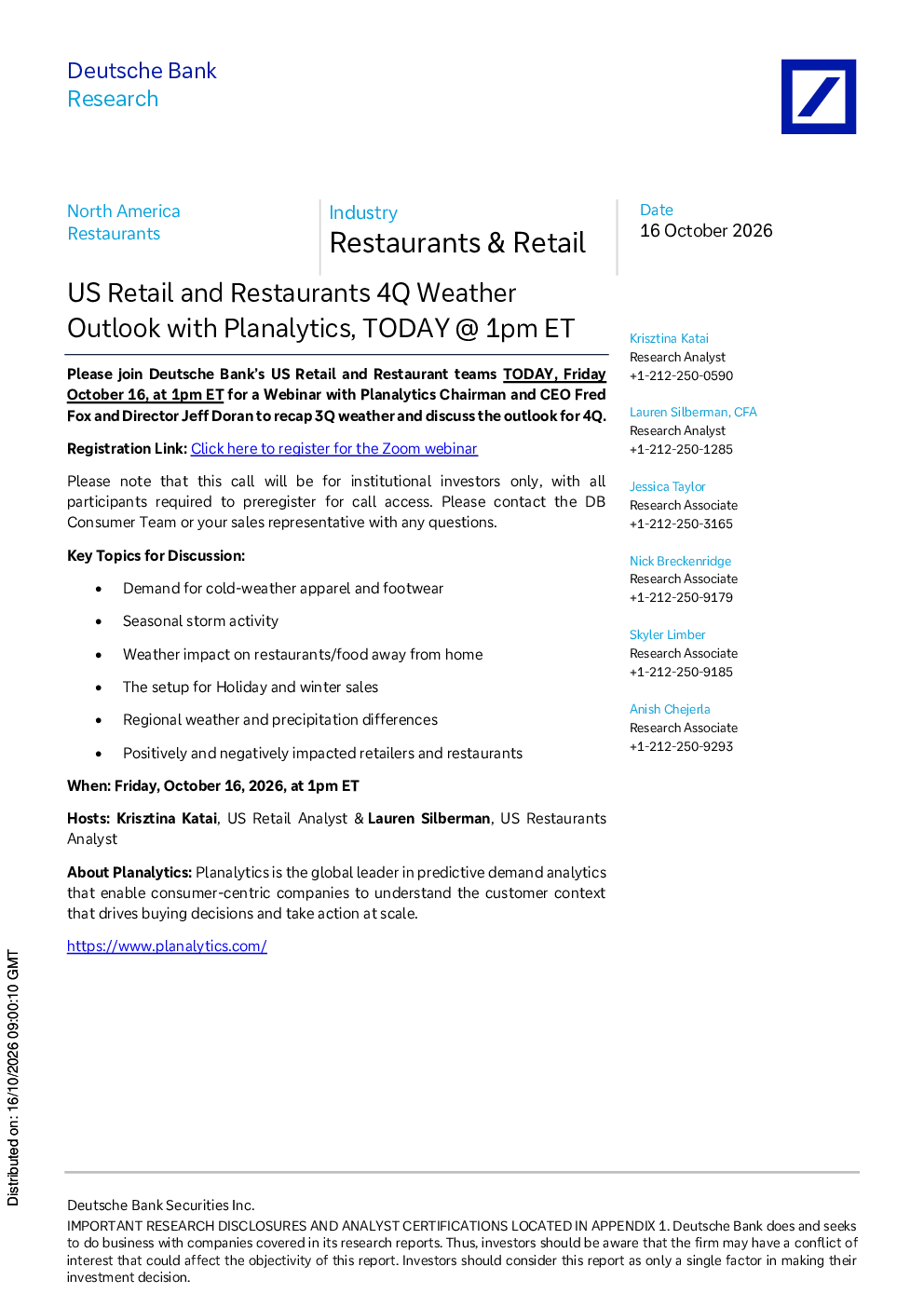 Deutsche Bank
Research

North America
Restaurants

Industry
Restaurants & Retail

Date
16 October 2026

US Retail and Restaurants 4Q Weather Outlook with Planalytics, TODAY @ 1pm ET

Please join Deutsche Bank's US Retail and Restaurant teams TODAY, Friday October 16, at 1pm ET for a Webinar with Planalytics Chairman and CEO Fred Fox and Director Jeff Doran to recap 3Q weather and discuss the outlook for 4Q.

Registration Link: Click here to register for the Zoom webinar

Please note that this call will be for institutional investors only, with all participants required to preregister for call access. Please contact the DB Consumer Team or your sales representative with any questions.

Key Topics for Discussion:

• Demand for cold-weather apparel and footwear
• Seasonal storm activity
• Weather impact on restaurants/food away from home
• The setup for Holiday and winter sales
• Regional weather and precipitation differences
• Positively and negatively impacted retailers and restaurants

When: Friday, October 16, 2026, at 1pm ET

Hosts: Krisztina Katai, US Retail Analyst & Lauren Silberman, US Restaurants Analyst

About Planalytics: Planalytics is the global leader in predictive demand analytics that enable consumer-centric companies to understand the customer context that drives buying decisions and take action at scale.

https://www.planalytics.com/

Krisztina Katai
Research Analyst
+1-212-250-0590

Lauren Silberman, CFA
Research Analyst
+1-212-250-1285

Jessica Taylor
Research Associate
+1-212-250-3165

Nick Breckenridge
Research Associate
+1-212-250-9179

Skyler Limber
Research Associate
+1-212-250-9185

Anish Chejerla
Research Associate
+1-212-250-9293

Distributed on: 16/10/2026 09:00:10 GMT

Deutsche Bank Securities Inc.
IMPORTANT RESEARCH DISCLOSURES AND ANALYST CERTIFICATIONS LOCATED IN APPENDIX 1. Deutsche Bank does and seeks to do business with companies covered in its research reports. Thus, investors should be aware that the firm may have a conflict of interest that could affect the objectivity of this report. Investors should consider this report as only a single factor in making their investment decision.